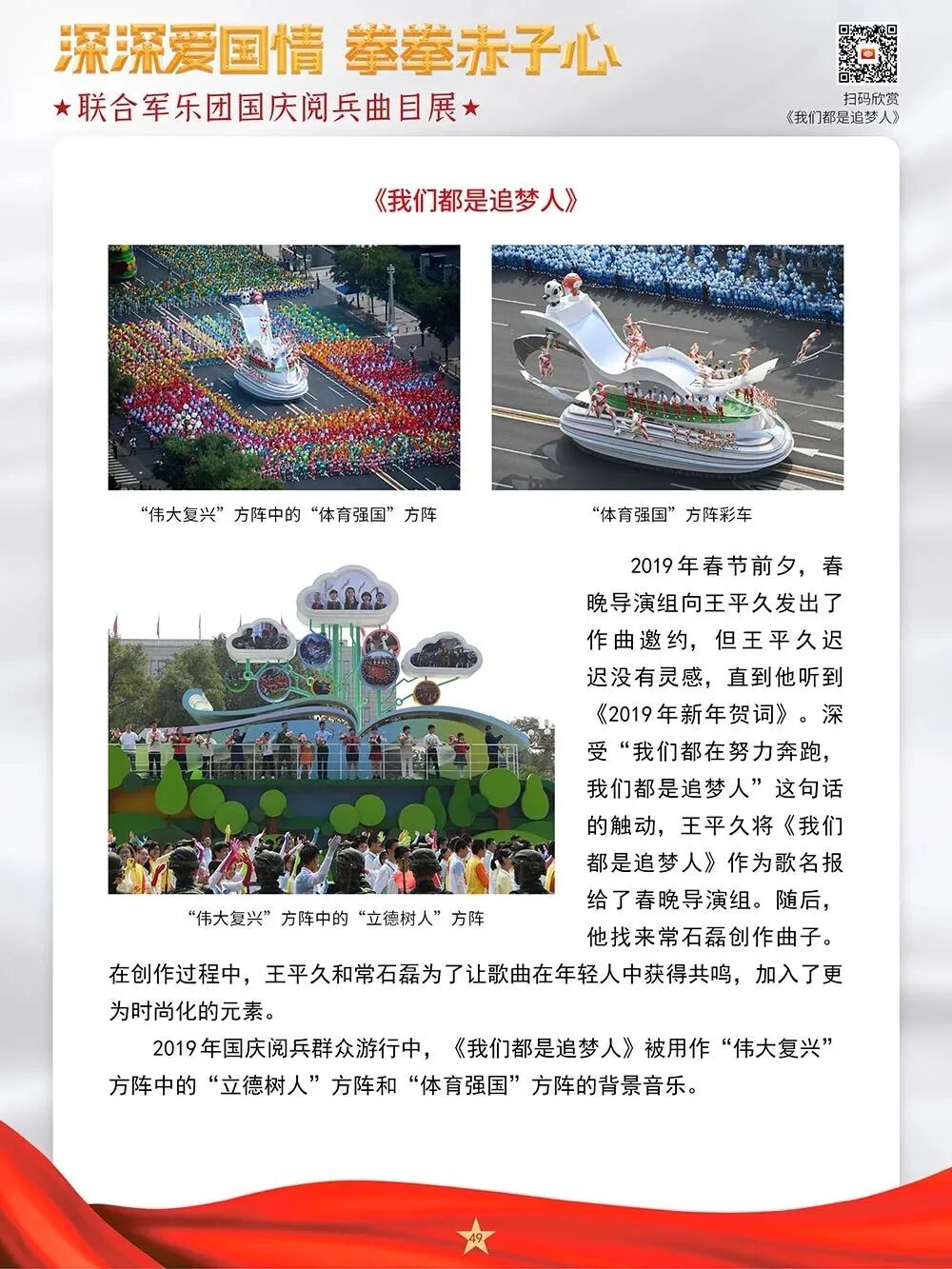 深深爱国情 拳拳赤子心

★联合军乐团国庆阅兵曲目展★

扫码欣赏
《我们都是追梦人》

《我们都是追梦人》

“伟大复兴”方阵中的“体育强国”方阵

“体育强国”方阵彩车

“伟大复兴”方阵中的“立德树人”方阵

2019年春节前夕，春晚导演组向王平久发出了作曲邀约，但王平久迟迟没有灵感，直到他听到《2019年新年贺词》。深受“我们都在努力奔跑，我们都是追梦人”这句话的触动，王平久将《我们都是追梦人》作为歌名报给了春晚导演组。随后，他找来常石磊创作曲子。在创作过程中，王平久和常石磊为了让歌曲在年轻人中获得共鸣，加入了更为时尚化的元素。

2019年国庆阅兵群众游行中，《我们都是追梦人》被用作“伟大复兴”方阵中的“立德树人”方阵和“体育强国”方阵的背景音乐。

49